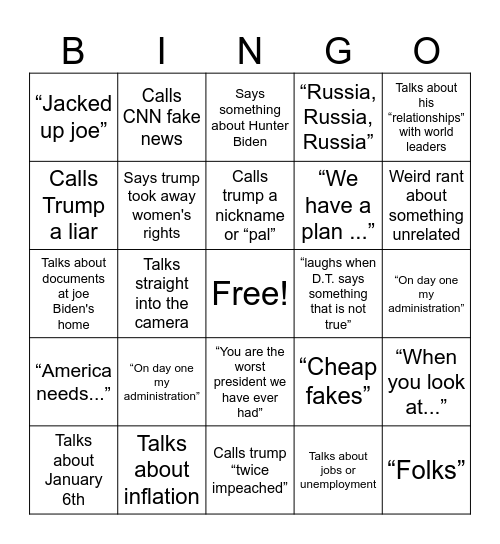 | B | I | N | G | O |
|---|---|---|---|---|
| “Jacked up joe” | Calls CNN fake news | Says something about Hunter Biden | “Russia, Russia, Russia” | Talks about his “relationships” with world leaders |
| Calls Trump a liar | Says trump took away women's rights | Calls trump a nickname or “pal” | “We have a plan ...” | Weird rant about something unrelated |
| Talks about documents at joe Biden's home | Talks straight into the camera | Free! | “laughs when D.T. says something that is not true” | “On day one my administration” |
| “America needs...” | “On day one my administration” | “You are the worst president we have ever had” | “Cheap fakes” | “When you look at...” |
| Talks about January 6th | Talks about inflation | Calls trump “twice impeached” | Talks about jobs or unemployment | “Folks” |